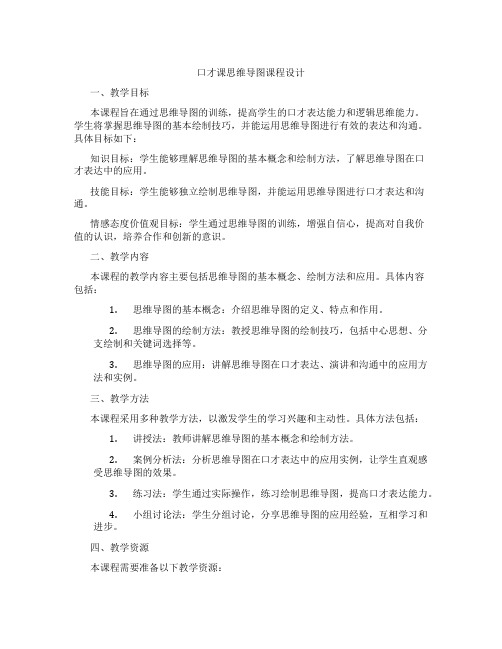 口才课思维导图课程设计

一、教学目标

本课程旨在通过思维导图的训练，提高学生的口才表达能力和逻辑思维能力。学生将掌握思维导图的基本绘制技巧，并能运用思维导图进行有效的表达和沟通。具体目标如下：

知识目标：学生能够理解思维导图的基本概念和绘制方法，了解思维导图在口才表达中的应用。

技能目标：学生能够独立绘制思维导图，并能运用思维导图进行口才表达和沟通。

情感态度价值观目标：学生通过思维导图的训练，增强自信心，提高对自我价值的认识，培养合作和创新的意识。

二、教学内容

本课程的教学内容主要包括思维导图的基本概念、绘制方法和应用。具体内容包括：

1. 思维导图的基本概念：介绍思维导图的定义、特点和作用。

2. 思维导图的绘制方法：教授思维导图的绘制技巧，包括中心思想、分支绘制和关键词选择等。

3. 思维导图的应用：讲解思维导图在口才表达、演讲和沟通中的应用方法和实例。

三、教学方法

本课程采用多种教学方法，以激发学生的学习兴趣和主动性。具体方法包括：

1. 讲授法：教师讲解思维导图的基本概念和绘制方法。

2. 案例分析法：分析思维导图在口才表达中的应用实例，让学生直观感受思维导图的效果。

3. 练习法：学生通过实际操作，练习绘制思维导图，提高口才表达能力。

4. 小组讨论法：学生分组讨论，分享思维导图的应用经验，互相学习和进步。

四、教学资源

本课程需要准备以下教学资源：